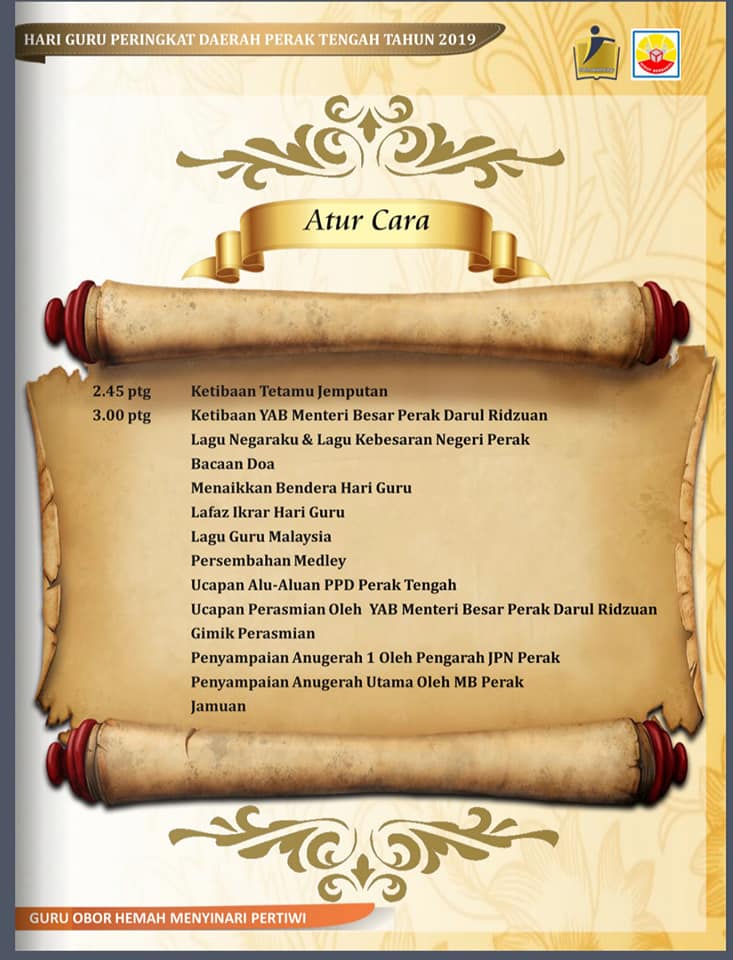 HARI GURU PERINGKAT DAERAH PERAK TENGAH TAHUN 2019

Atur Cara

2.45 ptg Ketibaan Tetamu Jemputan
3.00 ptg Ketibaan YAB Menteri Besar Perak Darul Ridzuan
Lagu Negaraku & Lagu Kebesaran Negeri Perak
Bacaan Doa
Menaikkan Bendera Hari Guru
Lafaz Ikrar Hari Guru
Lagu Guru Malaysia
Persembahan Medley
Ucapan Alu-Aluan PPD Perak Tengah
Ucapan Perasmian Oleh YAB Menteri Besar Perak Darul Ridzuan
Gimik Perasmian
Penyampaian Anugerah 1 Oleh Pengarah JPN Perak
Penyampaian Anugerah Utama Oleh MB Perak
Jamuan

GURU OBOR HEMAH MENYINARI PERTIWI